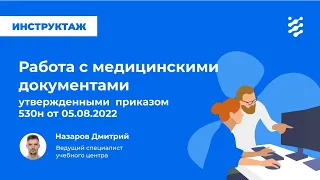 ИНСТРУКТАЖ

Работа с медицинскими документами

утвержденными приказом 530н от 05.08.2022

Назаров Дмитрий

Ведущий специалист учебного центра